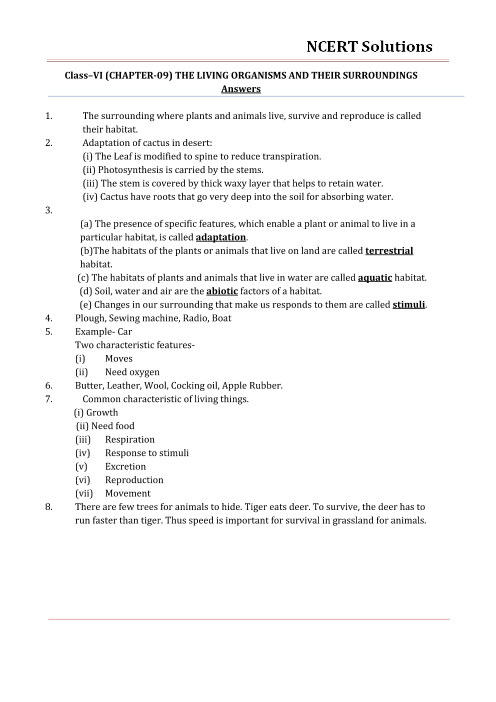 NCERT Solutions

Class–VI (CHAPTER-09) THE LIVING ORGANISMS AND THEIR SURROUNDINGS
Answers

1. The surrounding where plants and animals live, survive and reproduce is called their habitat.
2. Adaptation of cactus in desert:
(i) The Leaf is modified to spine to reduce transpiration.
(ii) Photosynthesis is carried by the stems.
(iii) The stem is covered by thick waxy layer that helps to retain water.
(iv) Cactus have roots that go very deep into the soil for absorbing water.
3.
(a) The presence of specific features, which enable a plant or animal to live in a particular habitat, is called adaptation.
(b)The habitats of the plants or animals that live on land are called terrestrial habitat.
(c) The habitats of plants and animals that live in water are called aquatic habitat.
(d) Soil, water and air are the abiotic factors of a habitat.
(e) Changes in our surrounding that make us responds to them are called stimuli.
4. Plough, Sewing machine, Radio, Boat
5. Example- Car
Two characteristic features-
(i) Moves
(ii) Need oxygen
6. Butter, Leather, Wool, Cocking oil, Apple Rubber.
7. Common characteristic of living things.
(i) Growth
(ii) Need food
(iii) Respiration
(iv) Response to stimuli
(v) Excretion
(vi) Reproduction
(vii) Movement
8. There are few trees for animals to hide. Tiger eats deer. To survive, the deer has to run faster than tiger. Thus speed is important for survival in grassland for animals.